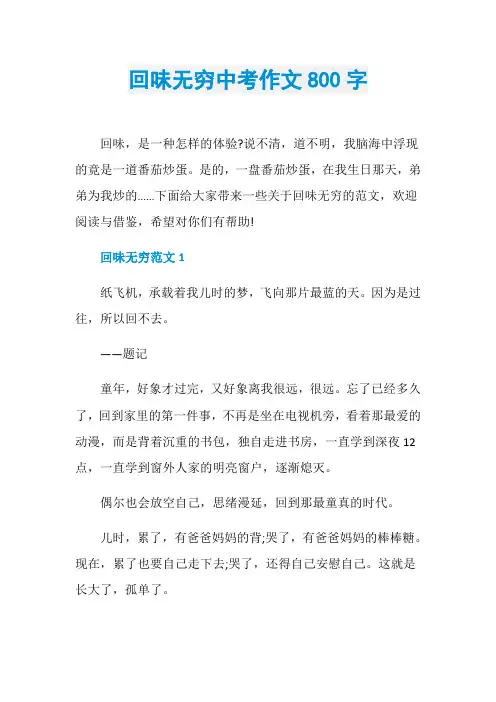 回味无穷中考作文 800 字

回味，是一种怎样的体验?说不清，道不明，我脑海中浮现的竟是一道番茄炒蛋。是的，一盘番茄炒蛋，在我生日那天，弟弟为我炒的......下面给大家带来一些关于回味无穷的范文，欢迎阅读与借鉴，希望对你们有帮助!

回味无穷范文 1

纸飞机，承载着我儿时的梦，飞向那片最蓝的天。因为是过往，所以回不去。

——题记

童年，好象才过完，又好象离我很远，很远。忘了已经多久了，回到家里的第一件事，不再是坐在电视机旁，看着那最爱的动漫，而是背着沉重的书包，独自走进书房，一直学到深夜 12 点，一直学到窗外人家的明亮窗户，逐渐熄灭。

偶尔也会放空自己，思绪漫延，回到那最童真的时代。

儿时，累了，有爸爸妈妈的背;哭了，有爸爸妈妈的棒棒糖。现在，累了也要自己走下去;哭了，还得自己安慰自己。这就是长大了，孤单了。